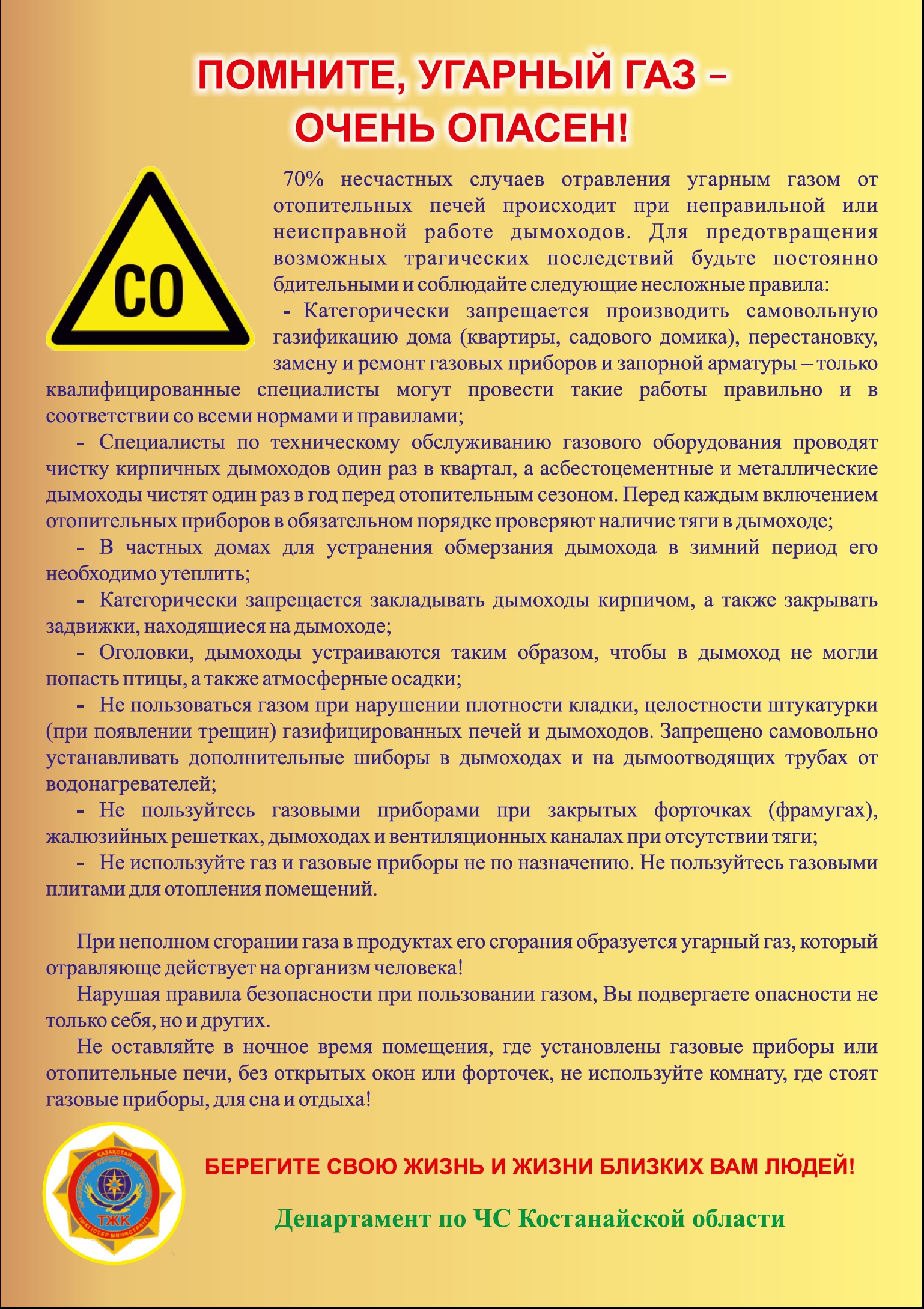 ПОМНИТЕ, УГАРНЫЙ ГАЗ – ОЧЕНЬ ОПАСЕН!

CO

70% несчастных случаев отравления угарным газом от отопительных печей происходит при неправильной или неисправной работе дымоходов. Для предотвращения возможных трагических последствий будьте постоянно бдительными и соблюдайте следующие несложные правила:

- Категорически запрещается производить самовольную газификацию дома (квартиры, садового домика), перестановку, замену и ремонт газовых приборов и запорной арматуры – только квалифицированные специалисты могут провести такие работы правильно и в соответствии со всеми нормами и правилами;

- Специалисты по техническому обслуживанию газового оборудования проводят чистку кирпичных дымоходов один раз в квартал, а асбестоцементные и металлические дымоходы чистят один раз в год перед отопительным сезоном. Перед каждым включением отопительных приборов в обязательном порядке проверяют наличие тяги в дымоходе;

- В частных домах для устранения обмерзания дымохода в зимний период его необходимо утеплить;

- Категорически запрещается закладывать дымоходы кирпичом, а также закрывать задвижки, находящиеся на дымоходе;

- Оголовки, дымоходы устраиваются таким образом, чтобы в дымоход не могли попасть птицы, а также атмосферные осадки;

- Не пользоваться газом при нарушении плотности кладки, целостности штукатурки (при появлении трещин) газифицированных печей и дымоходов. Запрещено самовольно устанавливать дополнительные шиборы в дымоходах и на дымоотводящих трубах от водонагревателей;

- Не пользуйтесь газовыми приборами при закрытых форточках (фрамугах), жалюзийных решетках, дымоходах и вентиляционных каналах при отсутствии тяги;

- Не используйте газ и газовые приборы не по назначению. Не пользуйтесь газовыми плитами для отопления помещений.

При неполном сгорании газа в продуктах его сгорания образуется угарный газ, который отравляюще действует на организм человека!

Нарушая правила безопасности при пользовании газом, Вы подвергаете опасности не только себя, но и других.

Не оставляйте в ночное время помещения, где установлены газовые приборы или отопительные печи, без открытых окон или форточек, не используйте комнату, где стоят газовые приборы, для сна и отдыха!

ҚАЗАҚСТАН ТЖК ІШКІ ІСТЕР МИНИСТРЛІГІ

БЕРЕГИТЕ СВОЮ ЖИЗНЬ И ЖИЗНИ БЛИЗКИХ ВАМ ЛЮДЕЙ!

Департамент по ЧС Костанайской области